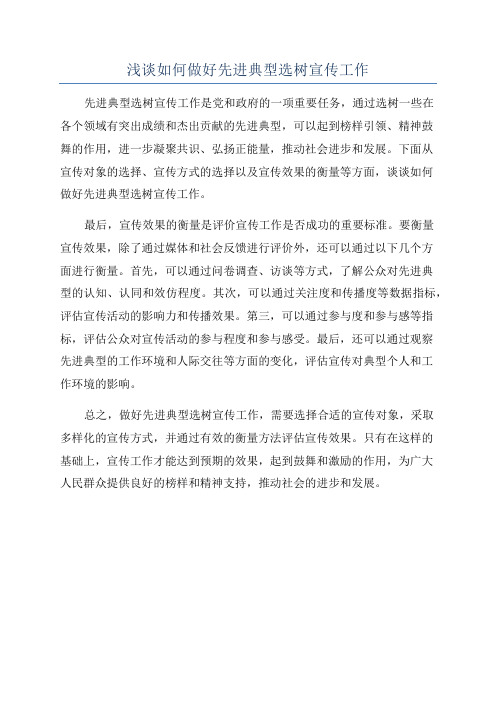 浅谈如何做好先进典型选树宣传工作

先进典型选树宣传工作是党和政府的一项重要任务，通过选树一些在各个领域有突出成绩和杰出贡献的先进典型，可以起到榜样引领、精神鼓舞的作用，进一步凝聚共识、弘扬正能量，推动社会进步和发展。下面从宣传对象的选择、宣传方式的选择以及宣传效果的衡量等方面，谈谈如何做好先进典型选树宣传工作。

最后，宣传效果的衡量是评价宣传工作是否成功的重要标准。要衡量宣传效果，除了通过媒体和社会反馈进行评价外，还可以通过以下几个方面进行衡量。首先，可以通过问卷调查、访谈等方式，了解公众对先进典型的认知、认同和效仿程度。其次，可以通过关注度和传播度等数据指标，评估宣传活动的影响力和传播效果。第三，可以通过参与度和参与感等指标，评估公众对宣传活动的参与程度和参与感受。最后，还可以通过观察先进典型的工作环境和人际交往等方面的变化，评估宣传对典型个人和工作环境的影响。

总之，做好先进典型选树宣传工作，需要选择合适的宣传对象，采取多样化的宣传方式，并通过有效的衡量方法评估宣传效果。只有在这样的基础上，宣传工作才能达到预期的效果，起到鼓舞和激励的作用，为广大人民群众提供良好的榜样和精神支持，推动社会的进步和发展。